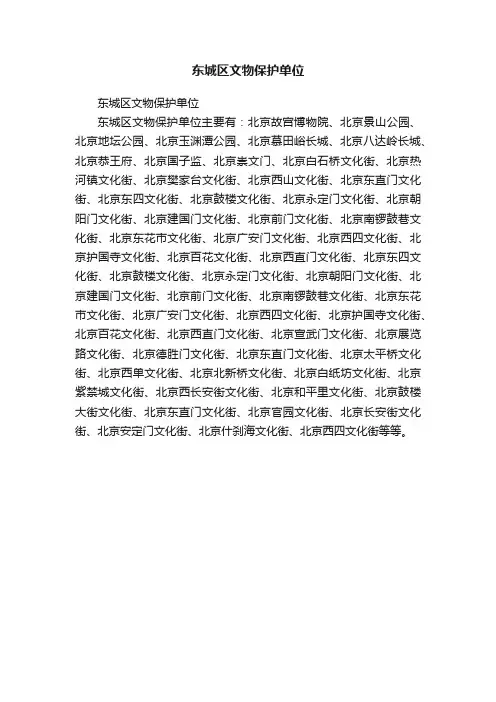 东城区文物保护单位

东城区文物保护单位

东城区文物保护单位主要有：北京故宫博物院、北京景山公园、北京地坛公园、北京玉渊潭公园、北京慕田峪长城、北京八达岭长城、北京恭王府、北京国子监、北京崇文门、北京白石桥文化街、北京热河镇文化街、北京樊家台文化街、北京西山文化街、北京东直门文化街、北京东四文化街、北京鼓楼文化街、北京永定门文化街、北京朝阳门文化街、北京建国门文化街、北京前门文化街、北京南锣鼓巷文化街、北京东花市文化街、北京广安门文化街、北京西四文化街、北京护国寺文化街、北京百花文化街、北京西直门文化街、北京东四文化街、北京鼓楼文化街、北京永定门文化街、北京朝阳门文化街、北京建国门文化街、北京前门文化街、北京南锣鼓巷文化街、北京东花市文化街、北京广安门文化街、北京西四文化街、北京护国寺文化街、北京百花文化街、北京西直门文化街、北京宣武门文化街、北京展览路文化街、北京德胜门文化街、北京东直门文化街、北京太平桥文化街、北京西单文化街、北京北新桥文化街、北京白纸坊文化街、北京紫禁城文化街、北京西长安街文化街、北京和平里文化街、北京鼓楼大街文化街、北京东直门文化街、北京官园文化街、北京长安街文化街、北京安定门文化街、北京什刹海文化街、北京西四文化街等等。